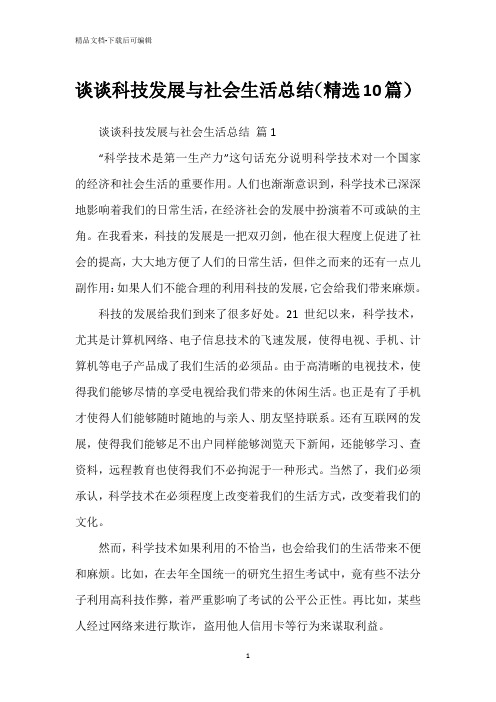 精品文档-下载后可编辑

谈谈科技发展与社会生活总结(精选10篇)

谈谈科技发展与社会生活总结 篇1

“科学技术是第一生产力”这句话充分说明科学技术对一个国家的经济和社会生活的重要作用。人们也渐渐意识到，科学技术已深深地影响着我们的日常生活，在经济社会的发展中扮演着不可或缺的主角。在我看来，科技的发展是一把双刃剑，他在很大程度上促进了社会的提高，大大地方便了人们的日常生活，但伴之而来的还有一点儿副作用：如果人们不能合理的利用科技的发展，它会给我们带来麻烦。

科技的发展给我们到来了很多好处。21 世纪以来，科学技术，尤其是计算机网络、电子信息技术的飞速发展，使得电视、手机、计算机等电子产品成了我们生活的必须品。由于高清晰的电视技术，使得我们能够尽情的享受电视给我们带来的休闲生活。也正是有了手机才使得人们能够随时随地的与亲人、朋友坚持联系。还有互联网的发展，使得我们能够足不出户同样能够浏览天下新闻，还能够学习、查资料，远程教育也使得我们不必拘泥于一种形式。当然了，我们必须承认，科学技术在必须程度上改变着我们的生活方式，改变着我们的文化。

然而，科学技术如果利用的不恰当，也会给我们的生活带来不便和麻烦。比如，在去年全国统一的研究生招生考试中，竟有些不法分子利用高科技作弊，着严重影响了考试的公平公正性。再比如，某些人经过网络来进行欺诈，盗用他人信用卡等行为来谋取利益。

1